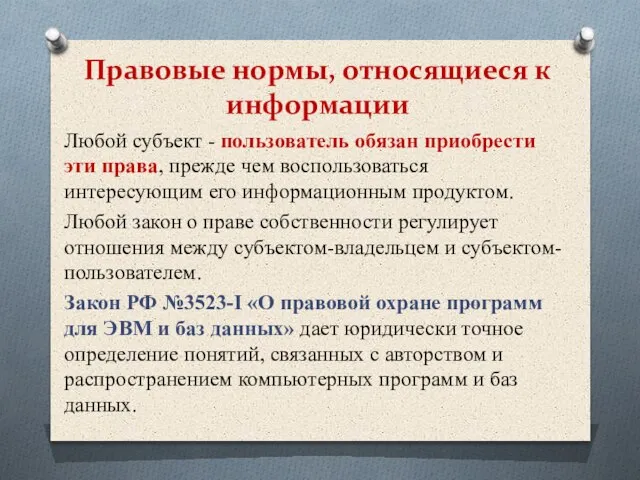 Правовые нормы, относящиеся к информации

Любой субъект - пользователь обязан приобрести эти права, прежде чем воспользоваться интересующим его информационным продуктом.

Любой закон о праве собственности регулирует отношения между субъектом-владельцем и субъектом-пользователем.

Закон РФ №3523-I «О правовой охране программ для ЭВМ и баз данных» дает юридически точное определение понятий, связанных с авторством и распространением компьютерных программ и баз данных.